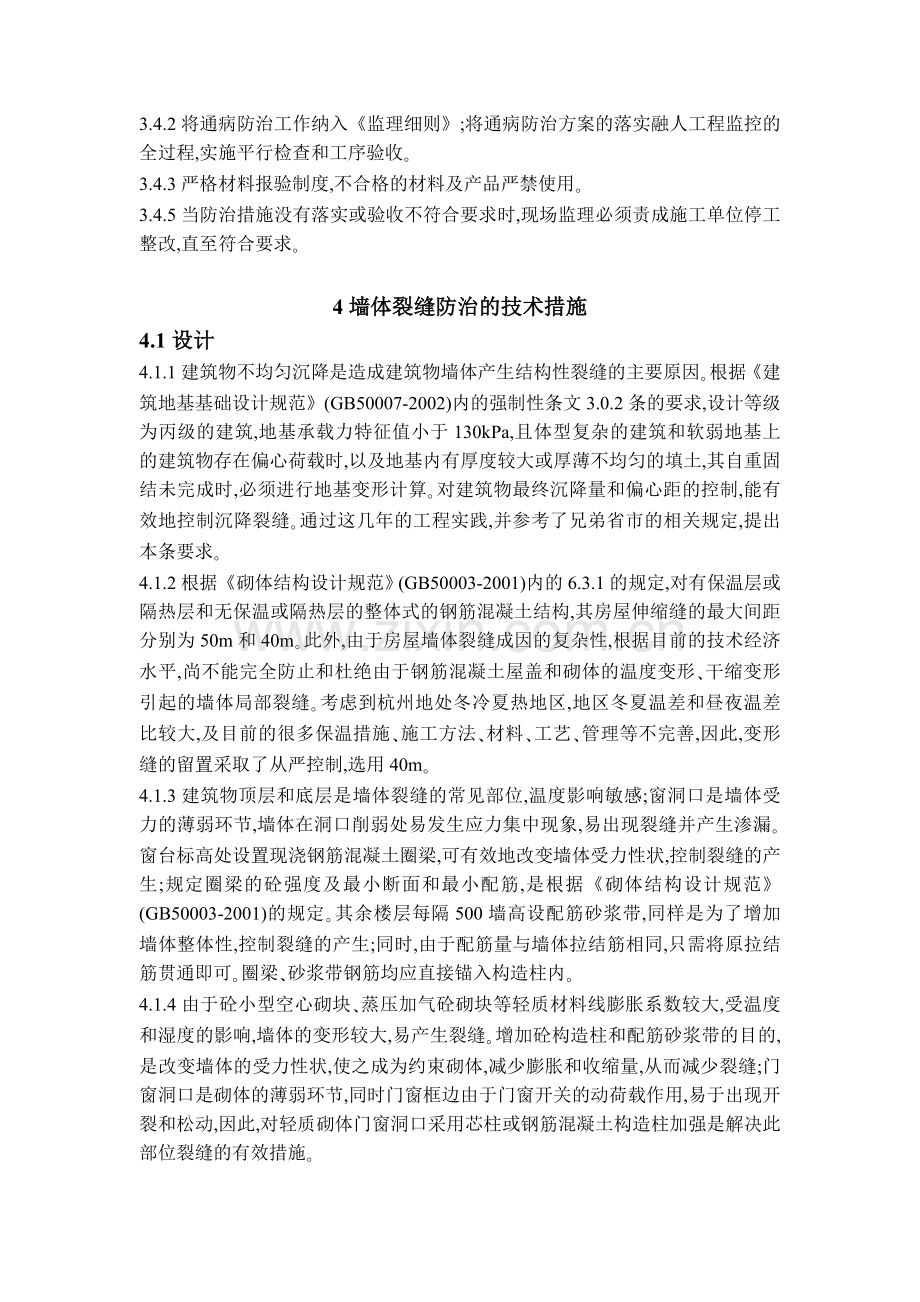 3.4.2将通病防治工作纳入《监理细则》;将通病防治方案的落实融人工程监控的全过程,实施平行检查和工序验收。

3.4.3严格材料报验制度,不合格的材料及产品严禁使用。

3.4.5当防治措施没有落实或验收不符合要求时,现场监理必须责成施工单位停工整改,直至符合要求。

4墙体裂缝防治的技术措施

4.1设计

4.1.1建筑物不均匀沉降是造成建筑物墙体产生结构性裂缝的主要原因。根据《建筑地基基础设计规范》(GB50007-2002)内的强制性条文3.0.2条的要求,设计等级为丙级的建筑,地基承载力特征值小于130kPa,且体型复杂的建筑和软弱地基上的建筑物存在偏心荷载时,以及地基内有厚度较大或厚薄不均匀的填土,其自重固结未完成时,必须进行地基变形计算。对建筑物最终沉降量和偏心距的控制,能有效地控制沉降裂缝。通过这几年的工程实践,并参考了兄弟省市的相关规定,提出本条要求。

4.1.2根据《砌体结构设计规范》(GB50003-2001)内的6.3.1的规定,对有保温层或隔热层和无保温或隔热层的整体式的钢筋混凝土结构,其房屋伸缩缝的最大间距分别为50m和40m。此外,由于房屋墙体裂缝成因的复杂性,根据目前的技术经济水平,尚不能完全防止和杜绝由于钢筋混凝土屋盖和砌体的温度变形、干缩变形引起的墙体局部裂缝。考虑到杭州地处冬冷夏热地区,地区冬夏温差和昼夜温差比较大,及目前的很多保温措施、施工方法、材料、工艺、管理等不完善,因此,变形缝的留置采取了从严控制,选用40m。

4.1.3建筑物顶层和底层是墙体裂缝的常见部位,温度影响敏感;窗洞口是墙体受力的薄弱环节,墙体在洞口削弱处易发生应力集中现象,易出现裂缝并产生渗漏。窗台标高处设置现浇钢筋混凝土圈梁,可有效地改变墙体受力性状,控制裂缝的产生;规定圈梁的砼强度及最小断面和最小配筋,是根据《砌体结构设计规范》(GB50003-2001)的规定。其余楼层每隔500墙高设配筋砂浆带,同样是为了增加墙体整体性,控制裂缝的产生;同时,由于配筋量与墙体拉结筋相同,只需将原拉结筋贯通即可。圈梁、砂浆带钢筋均应直接锚入构造柱内。

4.1.4由于砼小型空心砌块、蒸压加气砼砌块等轻质材料线膨胀系数较大,受温度和湿度的影响,墙体的变形较大,易产生裂缝。增加砼构造柱和配筋砂浆带的目的,是改变墙体的受力性状,使之成为约束砌体,减少膨胀和收缩量,从而减少裂缝;门窗洞口是砌体的薄弱环节,同时门窗框边由于门窗开关的动荷载作用,易于出现开裂和松动,因此,对轻质砌体门窗洞口采用芯柱或钢筋混凝土构造柱加强是解决此部位裂缝的有效措施。